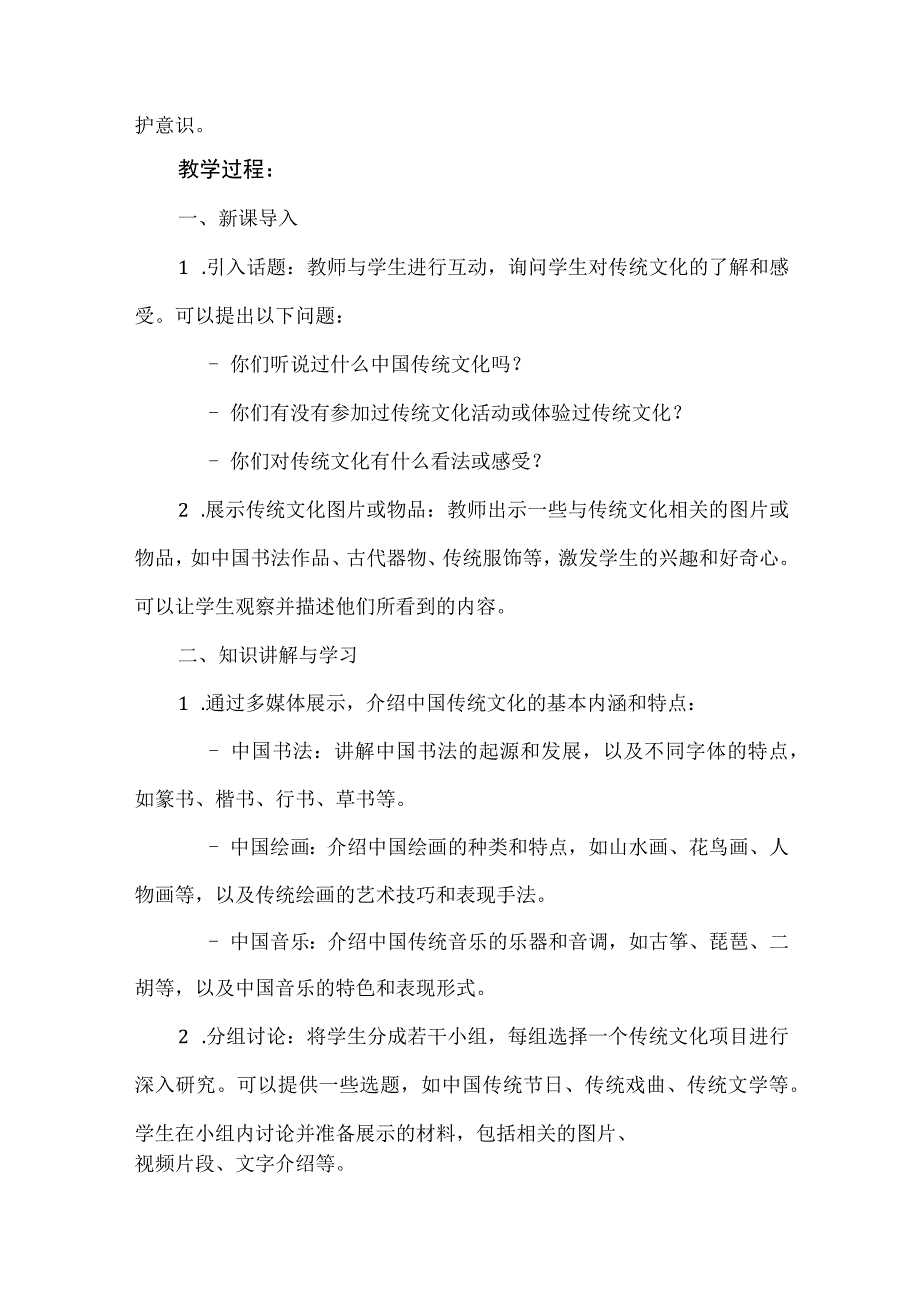 护意识。

教学过程：

一、新课导入

1 .引入话题：教师与学生进行互动，询问学生对传统文化的了解和感受。可以提出以下问题：

- 你们听说过什么中国传统文化吗？

- 你们有没有参加过传统文化活动或体验过传统文化？

- 你们对传统文化有什么看法或感受？

2 .展示传统文化图片或物品：教师出示一些与传统文化相关的图片或物品，如中国书法作品、古代器物、传统服饰等，激发学生的兴趣和好奇心。可以让学生观察并描述他们所看到的内容。

二、知识讲解与学习

1 .通过多媒体展示，介绍中国传统文化的基本内涵和特点：

- 中国书法：讲解中国书法的起源和发展，以及不同字体的特点，如篆书、楷书、行书、草书等。

- 中国绘画：介绍中国绘画的种类和特点，如山水画、花鸟画、人物画等，以及传统绘画的艺术技巧和表现手法。

- 中国音乐：介绍中国传统音乐的乐器和音调，如古筝、琵琶、二胡等，以及中国音乐的特色和表现形式。

2 .分组讨论：将学生分成若干小组，每组选择一个传统文化项目进行深入研究。可以提供一些选题，如中国传统节日、传统戏曲、传统文学等。学生在小组内讨论并准备展示的材料，包括相关的图片、视频片段、文字介绍等。